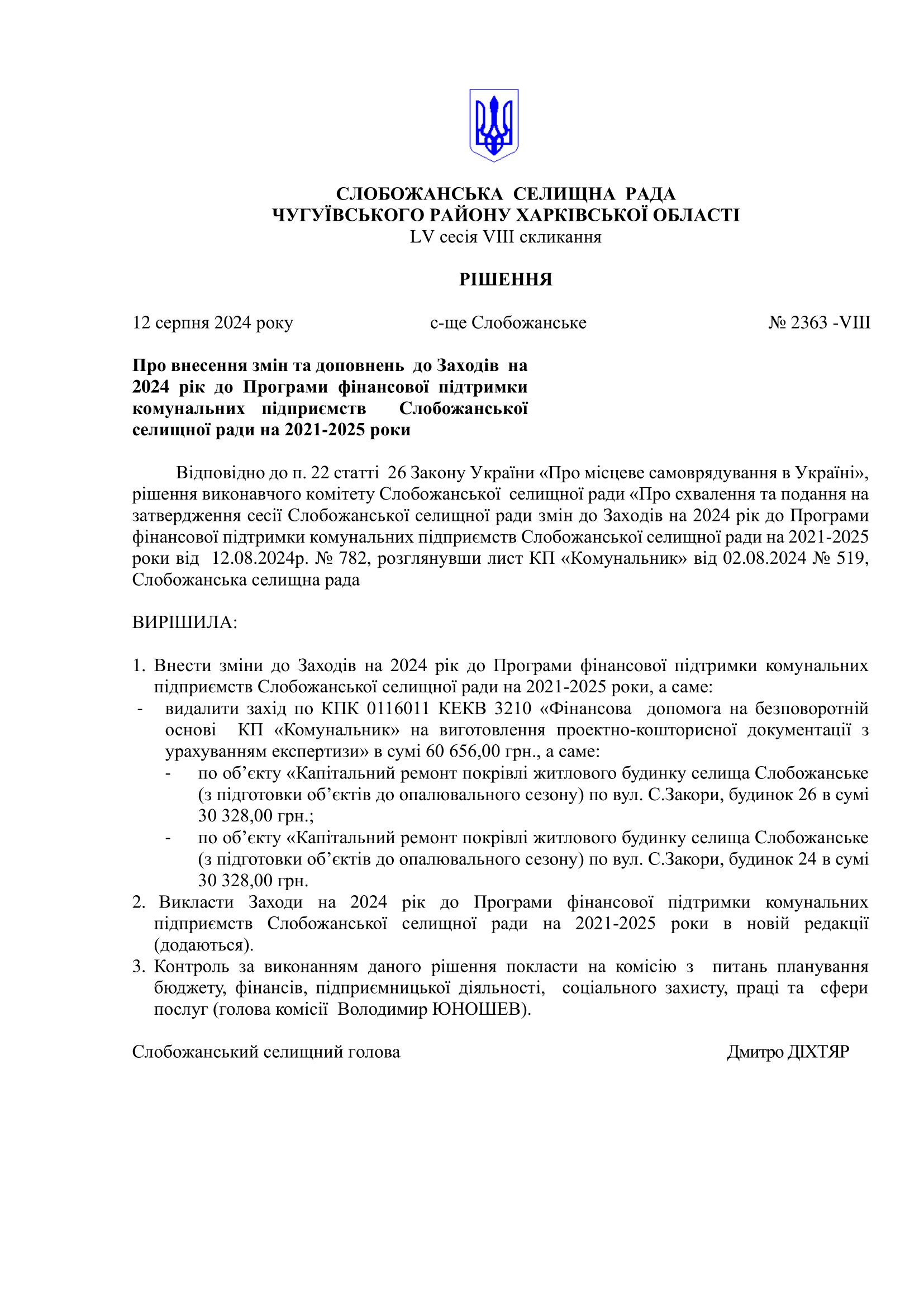 СЛОБОЖАНСЬКА СЕЛИЩНА РАДА
ЧУГУЇВСЬКОГО РАЙОНУ ХАРКІВСЬКОЇ ОБЛАСТІ
LV сесія VIII скликання

РІШЕННЯ

12 серпня 2024 року с-ще Слобожанське № 2363 -VIII

Про внесення змін та доповнень до Заходів на 2024 рік до Програми фінансової підтримки комунальних підприємств Слобожанської селищної ради на 2021-2025 роки

Відповідно до п. 22 статті 26 Закону України «Про місцеве самоврядування в Україні», рішення виконавчого комітету Слобожанської селищної ради «Про схвалення та подання на затвердження сесії Слобожанської селищної ради змін до Заходів на 2024 рік до Програми фінансової підтримки комунальних підприємств Слобожанської селищної ради на 2021-2025 роки від 12.08.2024р. № 782, розглянувши лист КП «Комунальник» від 02.08.2024 № 519, Слобожанська селищна рада

ВИРІШИЛА:

1. Внести зміни до Заходів на 2024 рік до Програми фінансової підтримки комунальних підприємств Слобожанської селищної ради на 2021-2025 роки, а саме:
- видалити захід по КПК 0116011 КЕКВ 3210 «Фінансова допомога на безповоротній основі КП «Комунальник» на виготовлення проектно-кошторисної документації з урахуванням експертизи» в сумі 60 656,00 грн., а саме:
- по об’єкту «Капітальний ремонт покрівлі житлового будинку селища Слобожанське (з підготовки об’єктів до опалювального сезону) по вул. С.Закори, будинок 26 в сумі 30 328,00 грн.;
- по об’єкту «Капітальний ремонт покрівлі житлового будинку селища Слобожанське (з підготовки об’єктів до опалювального сезону) по вул. С.Закори, будинок 24 в сумі 30 328,00 грн.
2. Викласти Заходи на 2024 рік до Програми фінансової підтримки комунальних підприємств Слобожанської селищної ради на 2021-2025 роки в новій редакції (додаються).
3. Контроль за виконанням даного рішення покласти на комісію з питань планування бюджету, фінансів, підприємницької діяльності, соціального захисту, праці та сфери послуг (голова комісії Володимир ЮНОШЕВ).

Слобожанський селищний голова Дмитро ДІХТЯР